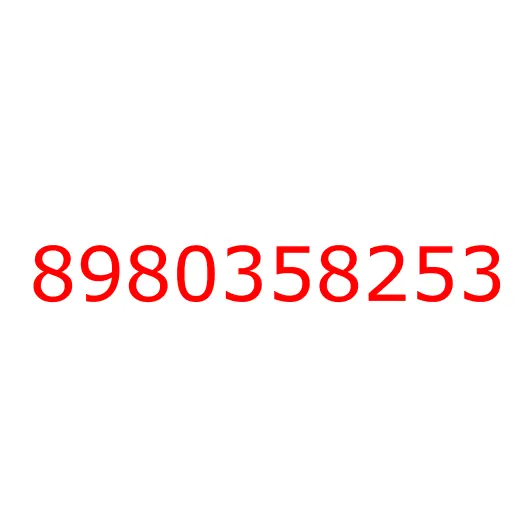 8980358253